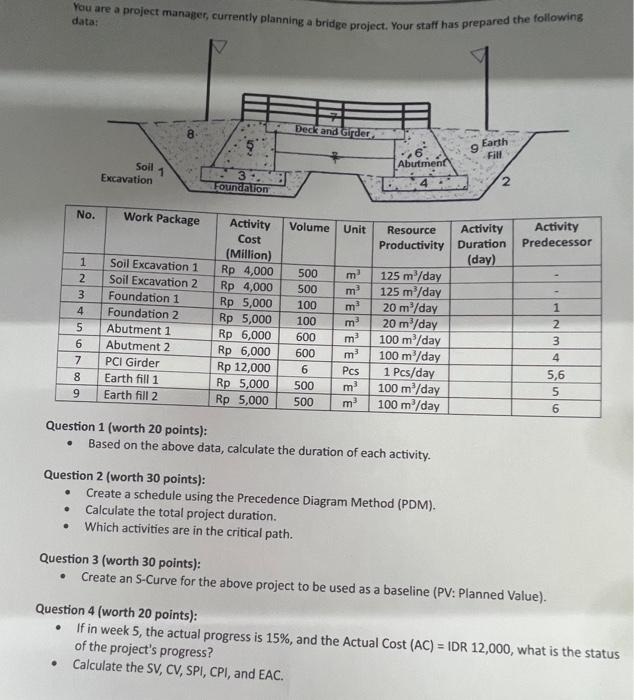 You are a project manager, currently planning a bridge project. Your staff has prepared the following data:

8
5
7
Deck and Girder
6
Abutment
9 Earth Fill
Soil Excavation 1
3
Foundation
4
2

| No. | Work Package | Activity Cost (Million) | Volume | Unit | Resource Productivity | Activity Duration (day) | Activity Predecessor |
|---|---|---|---|---|---|---|---|
| 1 | Soil Excavation 1 | Rp 4,000 | 500 | $m^3$ | 125 $m^3$/day | | - |
| 2 | Soil Excavation 2 | Rp 4,000 | 500 | $m^3$ | 125 $m^3$/day | | - |
| 3 | Foundation 1 | Rp 5,000 | 100 | $m^3$ | 20 $m^3$/day | | 1 |
| 4 | Foundation 2 | Rp 5,000 | 100 | $m^3$ | 20 $m^3$/day | | 2 |
| 5 | Abutment 1 | Rp 6,000 | 600 | $m^3$ | 100 $m^3$/day | | 3 |
| 6 | Abutment 2 | Rp 6,000 | 600 | $m^3$ | 100 $m^3$/day | | 4 |
| 7 | PCI Girder | Rp 12,000 | 6 | Pcs | 1 Pcs/day | | 5,6 |
| 8 | Earth fill 1 | Rp 5,000 | 500 | $m^3$ | 100 $m^3$/day | | 5 |
| 9 | Earth fill 2 | Rp 5,000 | 500 | $m^3$ | 100 $m^3$/day | | 6 |

Question 1 (worth 20 points):
• Based on the above data, calculate the duration of each activity.

Question 2 (worth 30 points):
• Create a schedule using the Precedence Diagram Method (PDM).
• Calculate the total project duration.
• Which activities are in the critical path.

Question 3 (worth 30 points):
• Create an S-Curve for the above project to be used as a baseline (PV: Planned Value).

Question 4 (worth 20 points):
• If in week 5, the actual progress is 15%, and the Actual Cost (AC) = IDR 12,000, what is the status of the project's progress?
• Calculate the SV, CV, SPI, CPI, and EAC.